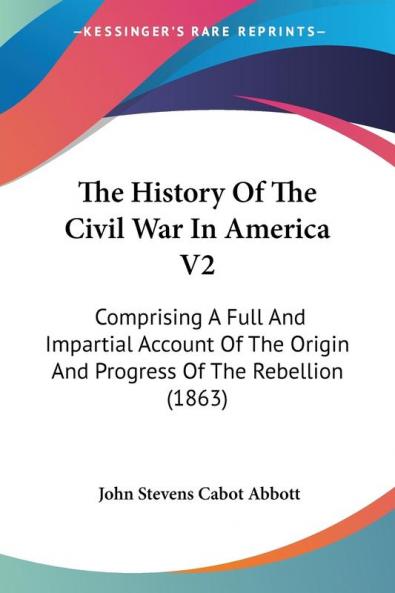 —KESSINGER'S RARE REPRINTS—

The History Of The Civil War In America V2

Comprising A Full And Impartial Account Of The Origin And Progress Of The Rebellion (1863)

John Stevens Cabot Abbott